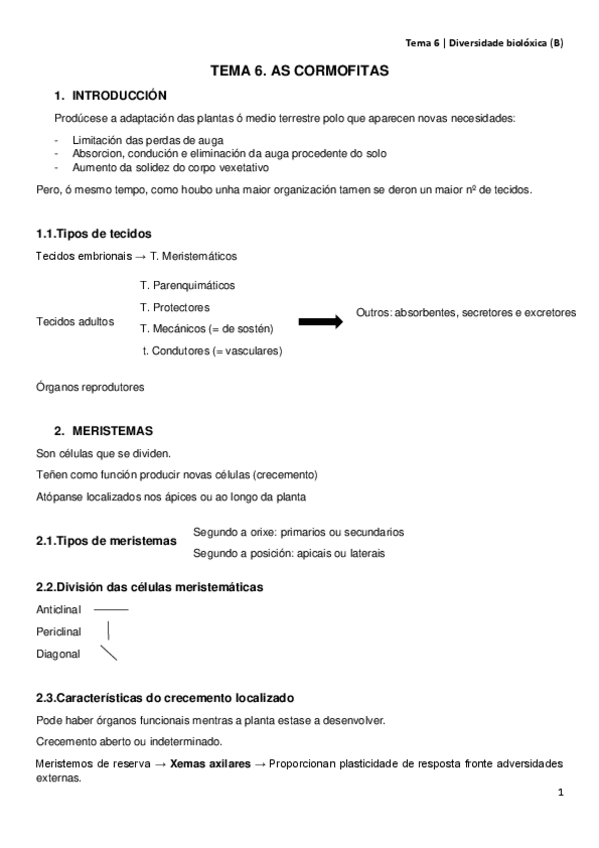 Tema 6 | Diversidade biolóxica (B)

TEMA 6. AS CORMOFITAS

1. INTRODUCCIÓN

Prodúcese a adaptación das plantas ó medio terrestre polo que aparecen novas necesidades:

- Limitación das perdas de auga
- Absorcion, condución e eliminación da auga procedente do solo
- Aumento da solidez do corpo vexetativo

Pero, ó mesmo tempo, como houbo unha maior organización tamen se deron un maior nº de tecidos.

1.1.Tipos de tecidos

Tecidos embrionais → T. Meristemáticos

Tecidos adultos

T. Parenquimáticos
T. Protectores
T. Mecánicos (= de sostén)
t. Condutores (= vasculares)

Outros: absorbentes, secretores e excretores

Órganos reprodutores

2. MERISTEMAS

Son células que se dividen.

Teñen como función producir novas células (crecemento)

Atópanse localizados nos ápices ou ao longo da planta

2.1.Tipos de meristemas

Segundo a orixe: primarios ou secundarios
Segundo a posición: apicais ou laterais

2.2.División das células meristemáticas

Anticlinal

Periclinal

Diagonal

2.3.Características do crecemento localizado

Pode haber órganos funcionais mentras a planta estase a desenvolver.

Crecemento aberto ou indeterminado.

Meristemos de reserva → Xemas axilares → Proporcionan plasticidade de resposta fronte adversidades externas.

1